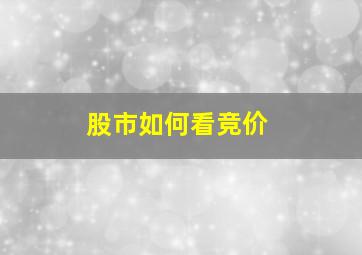 股市如何看竞价